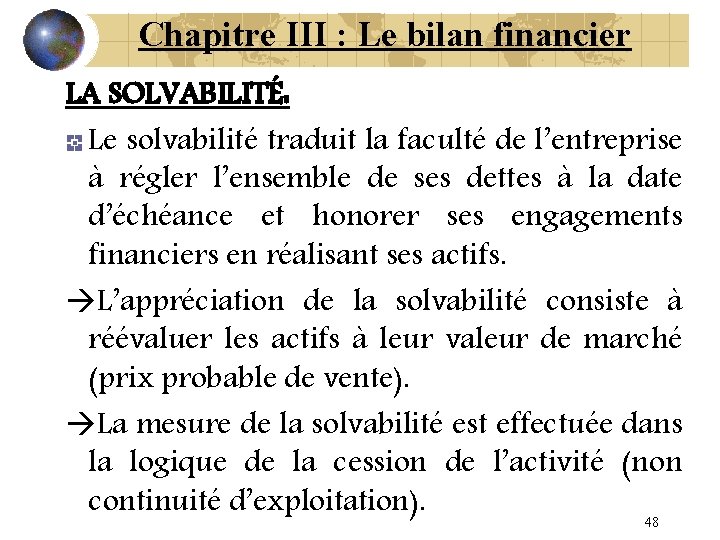 Chapitre III : Le bilan financier

LA SOLVABILITÉ:

Le solvabilité traduit la faculté de l'entreprise à régler l'ensemble de ses dettes à la date d'échéance et honorer ses engagements financiers en réalisant ses actifs.

→L'appréciation de la solvabilité consiste à réévaluer les actifs à leur valeur de marché (prix probable de vente).

→La mesure de la solvabilité est effectuée dans la logique de la cession de l'activité (non continuité d'exploitation).

48